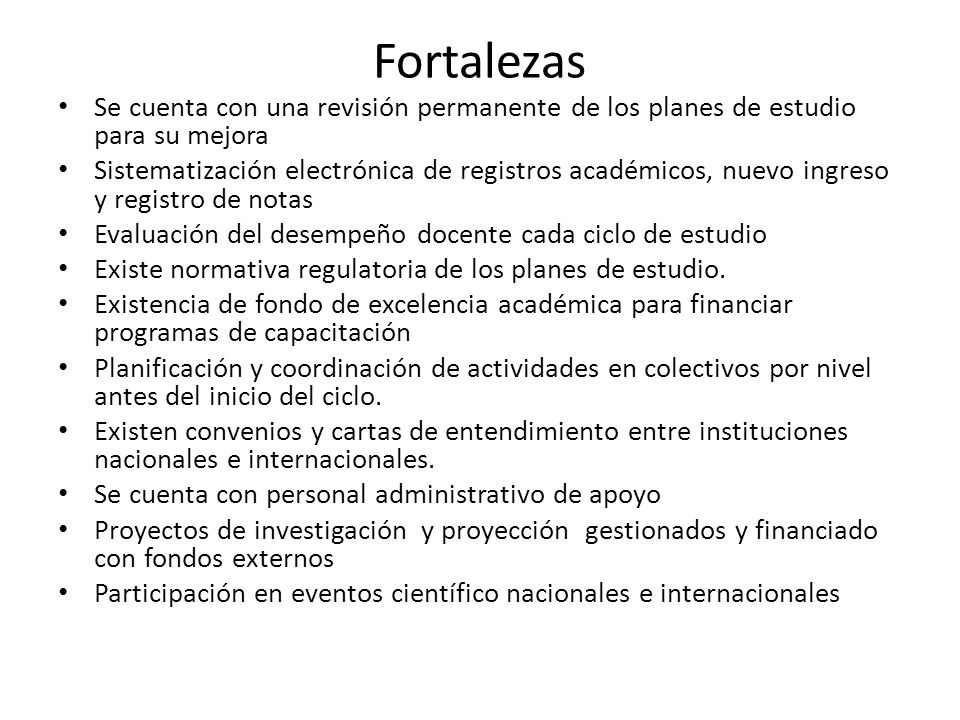 Fortalezas

• Se cuenta con una revisión permanente de los planes de estudio para su mejora
• Sistematización electrónica de registros académicos, nuevo ingreso y registro de notas
• Evaluación del desempeño docente cada ciclo de estudio
• Existe normativa regulatoria de los planes de estudio.
• Existencia de fondo de excelencia académica para financiar programas de capacitación
• Planificación y coordinación de actividades en colectivos por nivel antes del inicio del ciclo.
• Existen convenios y cartas de entendimiento entre instituciones nacionales e internacionales.
• Se cuenta con personal administrativo de apoyo
• Proyectos de investigación y proyección gestionados y financiado con fondos externos
• Participación en eventos científico nacionales e internacionales